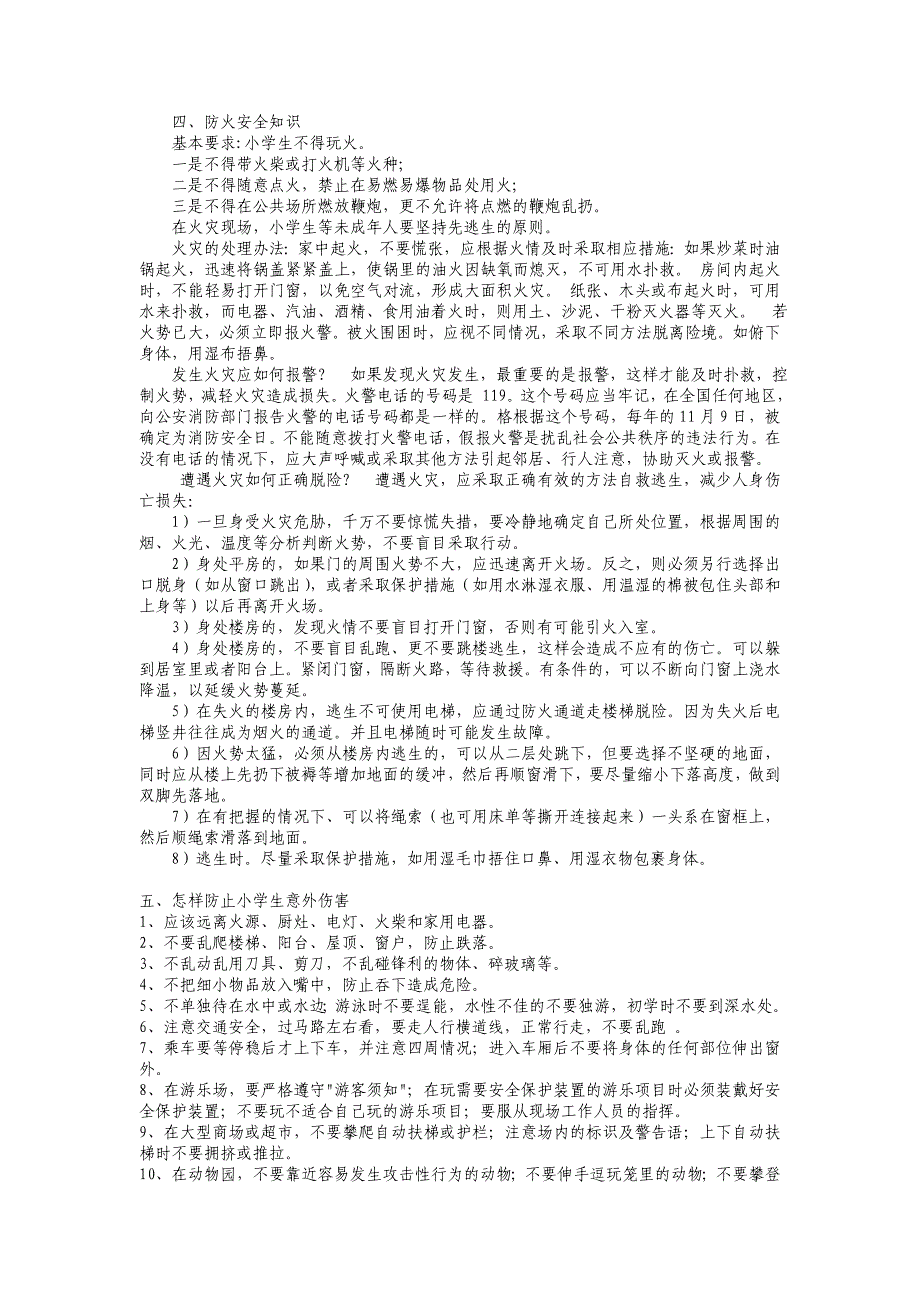 四、防火安全知识

基本要求：小学生不得玩火。

一是不得带火柴或打火机等火种；

二是不得随意点火，禁止在易燃易爆物品处用火；

三是不得在公共场所燃放鞭炮，更不允许将点燃的鞭炮乱扔。

在火灾现场，小学生等未成年人要坚持先逃生的原则。

火灾的处理办法：家中起火，不要慌张，应根据火情及时采取相应措施：如果炒菜时油锅起火，迅速将锅盖紧紧盖上，使锅里的油火因缺氧而熄灭，不可用水扑救。 房间内起火时，不能轻易打开门窗，以免空气对流，形成大面积火灾。 纸张、木头或布起火时，可用水来扑救，而电器、汽油、酒精、食用油着火时，则用土、沙泥、干粉灭火器等灭火。 若火势已大，必须立即报火警。被火围困时，应视不同情况，采取不同方法脱离险境。如俯下身体，用湿布捂鼻。

发生火灾应如何报警？ 如果发现火灾发生，最重要的是报警，这样才能及时扑救，控制火势，减轻火灾造成损失。火警电话的号码是 119。这个号码应当牢记，在全国任何地区，向公安消防部门报告火警的电话号码都是一样的。格根据这个号码，每年的 11 月 9 日，被确定为消防安全日。不能随意拨打火警电话，假报火警是扰乱社会公共秩序的违法行为。在没有电话的情况下，应大声呼喊或采取其他方法引起邻居、行人注意，协助灭火或报警。

遭遇火灾如何正确脱险？ 遭遇火灾，应采取正确有效的方法自救逃生，减少人身伤亡损失：

1）一旦身受火灾危胁，千万不要惊慌失措，要冷静地确定自己所处位置，根据周围的烟、火光、温度等分析判断火势，不要盲目采取行动。

2）身处平房的，如果门的周围火势不大，应迅速离开火场。反之，则必须另行选择出口脱身（如从窗口跳出），或者采取保护措施（如用水淋湿衣服、用温湿的棉被包住头部和上身等）以后再离开火场。

3）身处楼房的，发现火情不要盲目打开门窗，否则有可能引火入室。

4）身处楼房的，不要盲目乱跑、更不要跳楼逃生，这样会造成不应有的伤亡。可以躲到居室里或者阳台上。紧闭门窗，隔断火路，等待救援。有条件的，可以不断向门窗上浇水降温，以延缓火势蔓延。

5）在失火的楼房内，逃生不可使用电梯，应通过防火通道走楼梯脱险。因为失火后电梯竖井往往成为烟火的通道。并且电梯随时可能发生故障。

6）因火势太猛，必须从楼房内逃生的，可以从二层处跳下，但要选择不坚硬的地面，同时应从楼上先扔下被褥等增加地面的缓冲，然后再顺窗滑下，要尽量缩小下落高度，做到双脚先落地。

7）在有把握的情况下、可以将绳索（也可用床单等撕开连接起来）一头系在窗框上，然后顺绳索滑落到地面。

8）逃生时。尽量采取保护措施，如用湿毛巾捂住口鼻、用湿衣物包裹身体。

五、怎样防止小学生意外伤害

1、应该远离火源、厨灶、电灯、火柴和家用电器。

2、不要乱爬楼梯、阳台、屋顶、窗户，防止跌落。

3、不乱动乱用刀具、剪刀，不乱碰锋利的物体、碎玻璃等。

4、不把细小物品放入嘴中，防止吞下造成危险。

5、不单独待在水中或水边；游泳时不要逞能，水性不佳的不要独游，初学时不要到深水处。

6、注意交通安全，过马路左右看，要走人行横道线，正常行走，不要乱跑 。

7、乘车要等停稳后才上下车，并注意四周情况；进入车厢后不要将身体的任何部位伸出窗外。

8、在游乐场，要严格遵守"游客须知"；在玩需要安全保护装置的游乐项目时必须装戴好安全保护装置；不要玩不适合自己玩的游乐项目；要服从现场工作人员的指挥。

9、在大型商场或超市，不要攀爬自动扶梯或护栏；注意场内的标识及警告语；上下自动扶梯时不要拥挤或推拉。

10、在动物园，不要靠近容易发生攻击性行为的动物；不要伸手逗玩笼里的动物；不要攀登